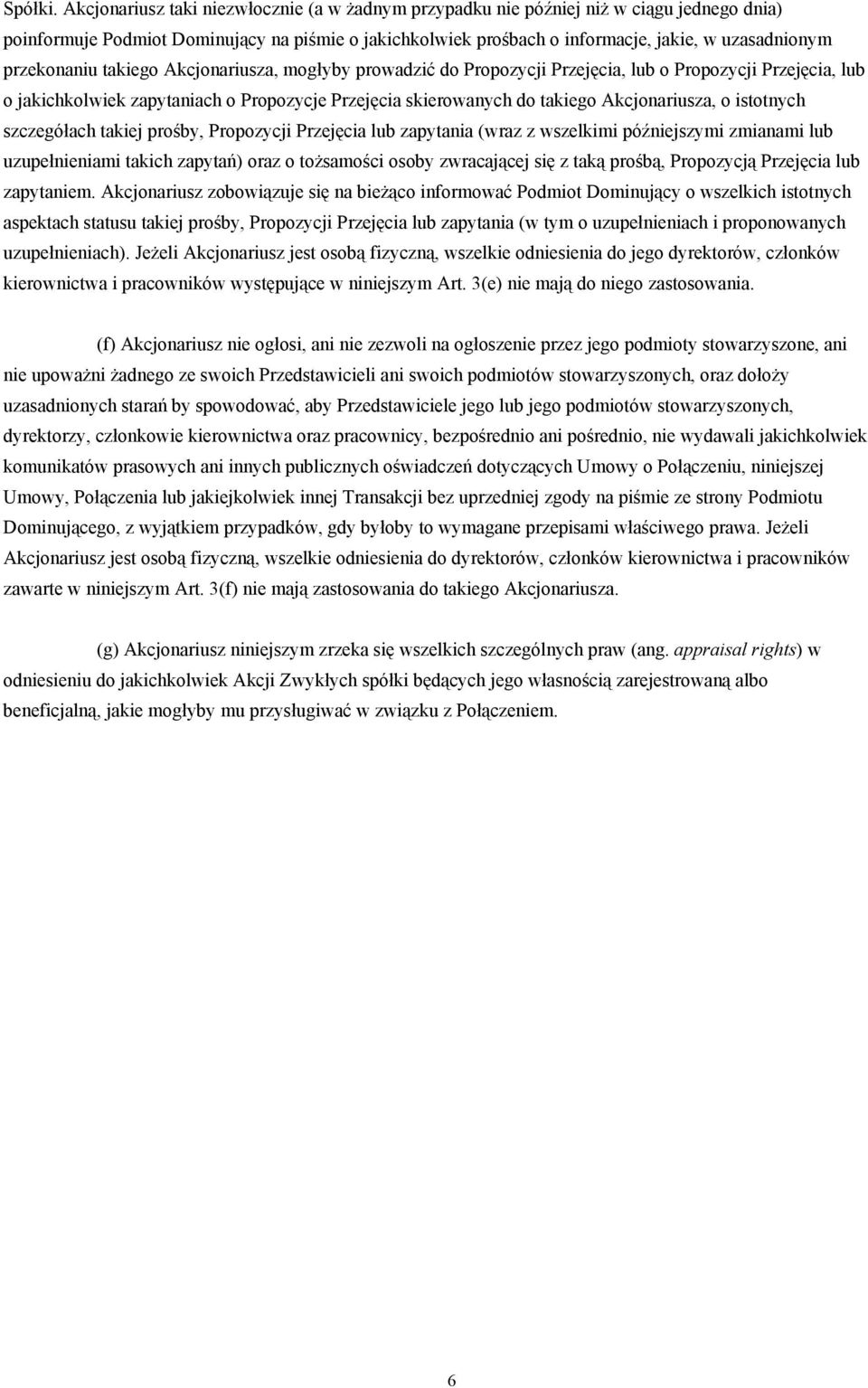 Spółki. Akcjonariusz taki niezwłocznie (a w żadnym przypadku nie później niż w ciągu jednego dnia) poinformuje Podmiot Dominujący na piśmie o jakichkolwiek prośbach o informacje, jakie, w uzasadnionym przekonaniu takiego Akcjonariusza, mogłyby prowadzić do Propozycji Przejęcia, lub o Propozycji Przejęcia, lub o jakichkolwiek zapytaniach o Propozycje Przejęcia skierowanych do takiego Akcjonariusza, o istotnych szczegółach takiej prośby, Propozycji Przejęcia lub zapytania (wraz z wszelkimi późniejszymi zmianami lub uzupełnieniami takich zapytań) oraz o tożsamości osoby zwracającej się z taką prośbą, Propozycją Przejęcia lub zapytaniem. Akcjonariusz zobowiązuje się na bieżąco informować Podmiot Dominujący o wszelkich istotnych aspektach statusu takiej prośby, Propozycji Przejęcia lub zapytania (w tym o uzupełnieniach i proponowanych uzupełnieniach). Jeżeli Akcjonariusz jest osobą fizyczną, wszelkie odniesienia do jego dyrektorów, członków kierownictwa i pracowników występujące w niniejszym Art. 3(e) nie mają do niego zastosowania.

(f) Akcjonariusz nie ogłosi, ani nie zezwoli na ogłoszenie przez jego podmioty stowarzyszone, ani nie upoważni żadnego ze swoich Przedstawicieli ani swoich podmiotów stowarzyszonych, oraz dołoży uzasadnionych starań by spowodować, aby Przedstawiciele jego lub jego podmiotów stowarzyszonych, dyrektorzy, członkowie kierownictwa oraz pracownicy, bezpośrednio ani pośrednio, nie wydawali jakichkolwiek komunikatów prasowych ani innych publicznych oświadczeń dotyczących Umowy o Połączeniu, niniejszej Umowy, Połączenia lub jakiejkolwiek innej Transakcji bez uprzedniej zgody na piśmie ze strony Podmiotu Dominującego, z wyjątkiem przypadków, gdy byłoby to wymagane przepisami właściwego prawa. Jeżeli Akcjonariusz jest osobą fizyczną, wszelkie odniesienia do dyrektorów, członków kierownictwa i pracowników zawarte w niniejszym Art. 3(f) nie mają zastosowania do takiego Akcjonariusza.

(g) Akcjonariusz niniejszym zrzeka się wszelkich szczególnych praw (ang. appraisal rights) w odniesieniu do jakichkolwiek Akcji Zwykłych spółki będących jego własnością zarejestrowaną albo beneficjalną, jakie mogłyby mu przysługiwać w związku z Połączeniem.

6